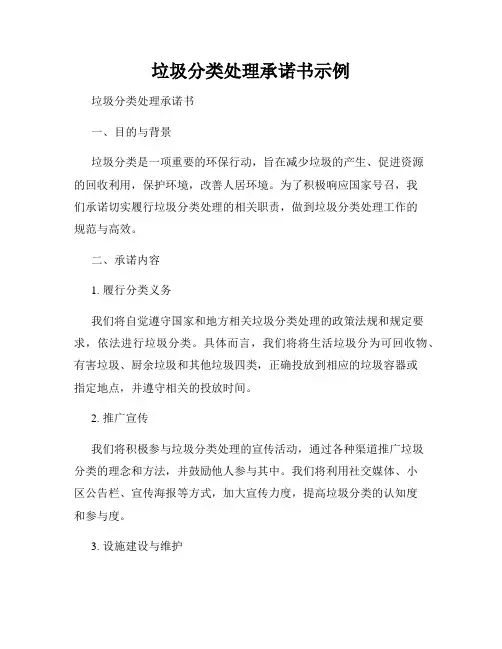 垃圾分类处理承诺书示例

垃圾分类处理承诺书

一、目的与背景

垃圾分类是一项重要的环保行动，旨在减少垃圾的产生、促进资源的回收利用，保护环境，改善人居环境。为了积极响应国家号召，我们承诺切实履行垃圾分类处理的相关职责，做到垃圾分类处理工作的规范与高效。

二、承诺内容

1. 履行分类义务

我们将自觉遵守国家和地方相关垃圾分类处理的政策法规和规定要求，依法进行垃圾分类。具体而言，我们将将生活垃圾分为可回收物、有害垃圾、厨余垃圾和其他垃圾四类，正确投放到相应的垃圾容器或指定地点，并遵守相关的投放时间。

2. 推广宣传

我们将积极参与垃圾分类处理的宣传活动，通过各种渠道推广垃圾分类的理念和方法，并鼓励他人参与其中。我们将利用社交媒体、小区公告栏、宣传海报等方式，加大宣传力度，提高垃圾分类的认知度和参与度。

3. 设施建设与维护